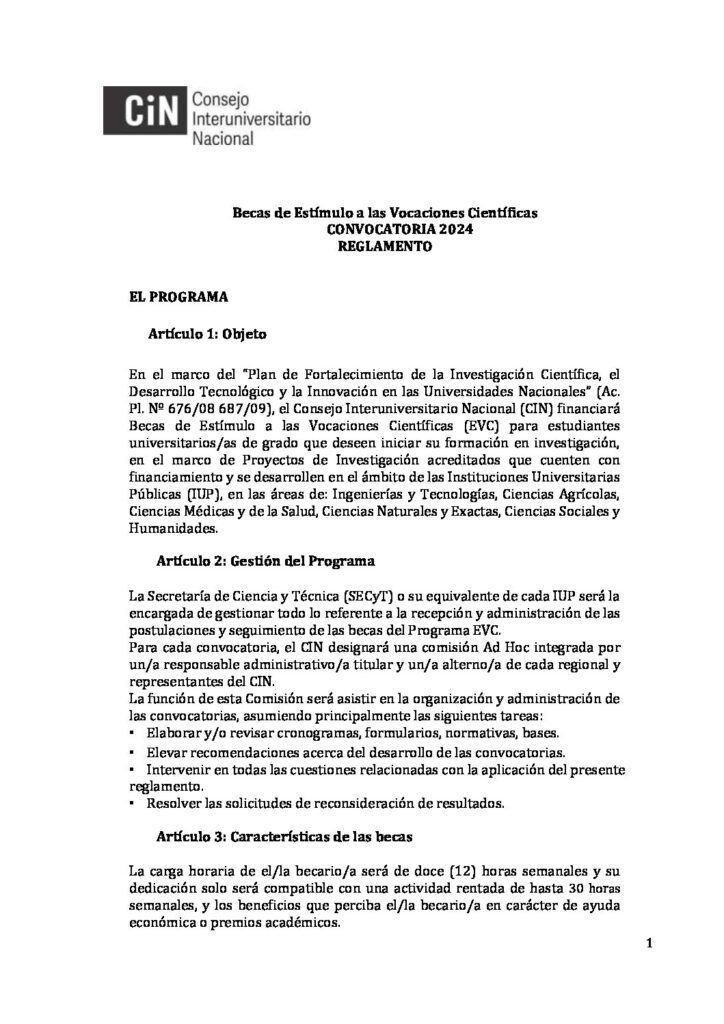 CiN Consejo Interuniversitario Nacional

Becas de Estímulo a las Vocaciones Científicas
CONVOCATORIA 2024
REGLAMENTO

EL PROGRAMA

Artículo 1: Objeto

En el marco del "Plan de Fortalecimiento de la Investigación Científica, el Desarrollo Tecnológico y la Innovación en las Universidades Nacionales" (Ac. Pl. Nº 676/08 687/09), el Consejo Interuniversitario Nacional (CIN) financiará Becas de Estímulo a las Vocaciones Científicas (EVC) para estudiantes universitarios/as de grado que deseen iniciar su formación en investigación, en el marco de Proyectos de Investigación acreditados que cuenten con financiamiento y se desarrollen en el ámbito de las Instituciones Universitarias Públicas (IUP), en las áreas de: Ingenierías y Tecnologías, Ciencias Agrícolas, Ciencias Médicas y de la Salud, Ciencias Naturales y Exactas, Ciencias Sociales y Humanidades.

Artículo 2: Gestión del Programa

La Secretaría de Ciencia y Técnica (SECyT) o su equivalente de cada IUP será la encargada de gestionar todo lo referente a la recepción y administración de las postulaciones y seguimiento de las becas del Programa EVC.
Para cada convocatoria, el CIN designará una comisión Ad Hoc integrada por un/a responsable administrativo/a titular y un/a alterno/a de cada regional y representantes del CIN.
La función de esta Comisión será asistir en la organización y administración de las convocatorias, asumiendo principalmente las siguientes tareas:
▪ Elaborar y/o revisar cronogramas, formularios, normativas, bases.
▪ Elevar recomendaciones acerca del desarrollo de las convocatorias.
▪ Intervenir en todas las cuestiones relacionadas con la aplicación del presente reglamento.
▪ Resolver las solicitudes de reconsideración de resultados.

Artículo 3: Características de las becas

La carga horaria de el/la becario/a será de doce (12) horas semanales y su dedicación solo será compatible con una actividad rentada de hasta 30 horas semanales, y los beneficios que perciba el/la becario/a en carácter de ayuda económica o premios académicos.

1